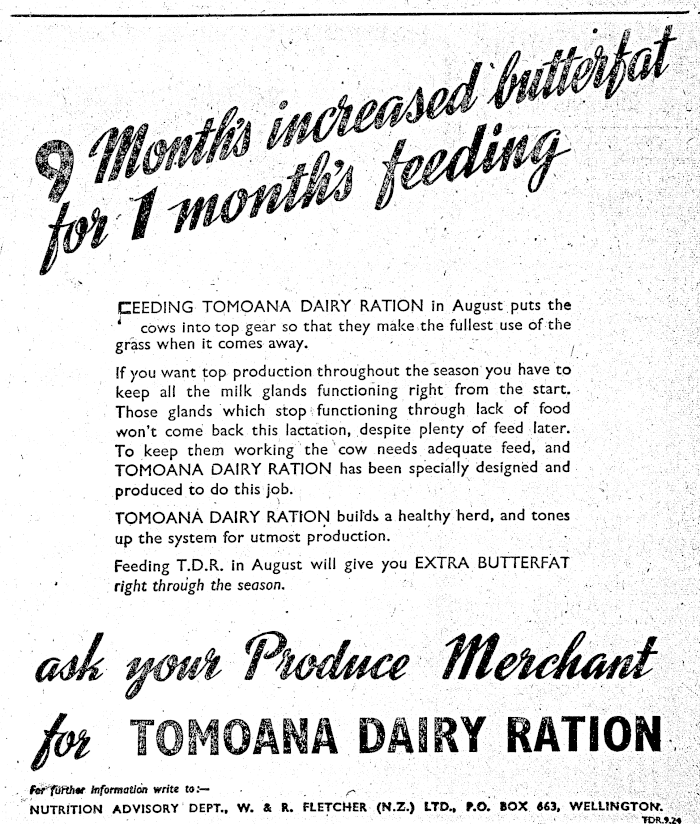 9 Month's increased butterfat for 1 month's feeding

FEEDING TOMOANA DAIRY RATION in August puts the cows into top gear so that they make the fullest use of the grass when it comes away.

If you want top production throughout the season you have to keep all the milk glands functioning right from the start. Those glands which stop functioning through lack of food won't come back this lactation, despite plenty of feed later. To keep them working the cow needs adequate feed, and TOMOANA DAIRY RATION has been specially designed and produced to do this job.

TOMOANA DAIRY RATION builds a healthy herd, and tones up the system for utmost production.

Feeding T.D.R. in August will give you EXTRA BUTTERFAT right through the season.

ask your Produce Merchant for TOMOANA DAIRY RATION

For further information write to:—
NUTRITION ADVISORY DEPT., W. & R. FLETCHER (N.Z.) LTD., P.O. BOX 663, WELLINGTON.
TDR.9.24